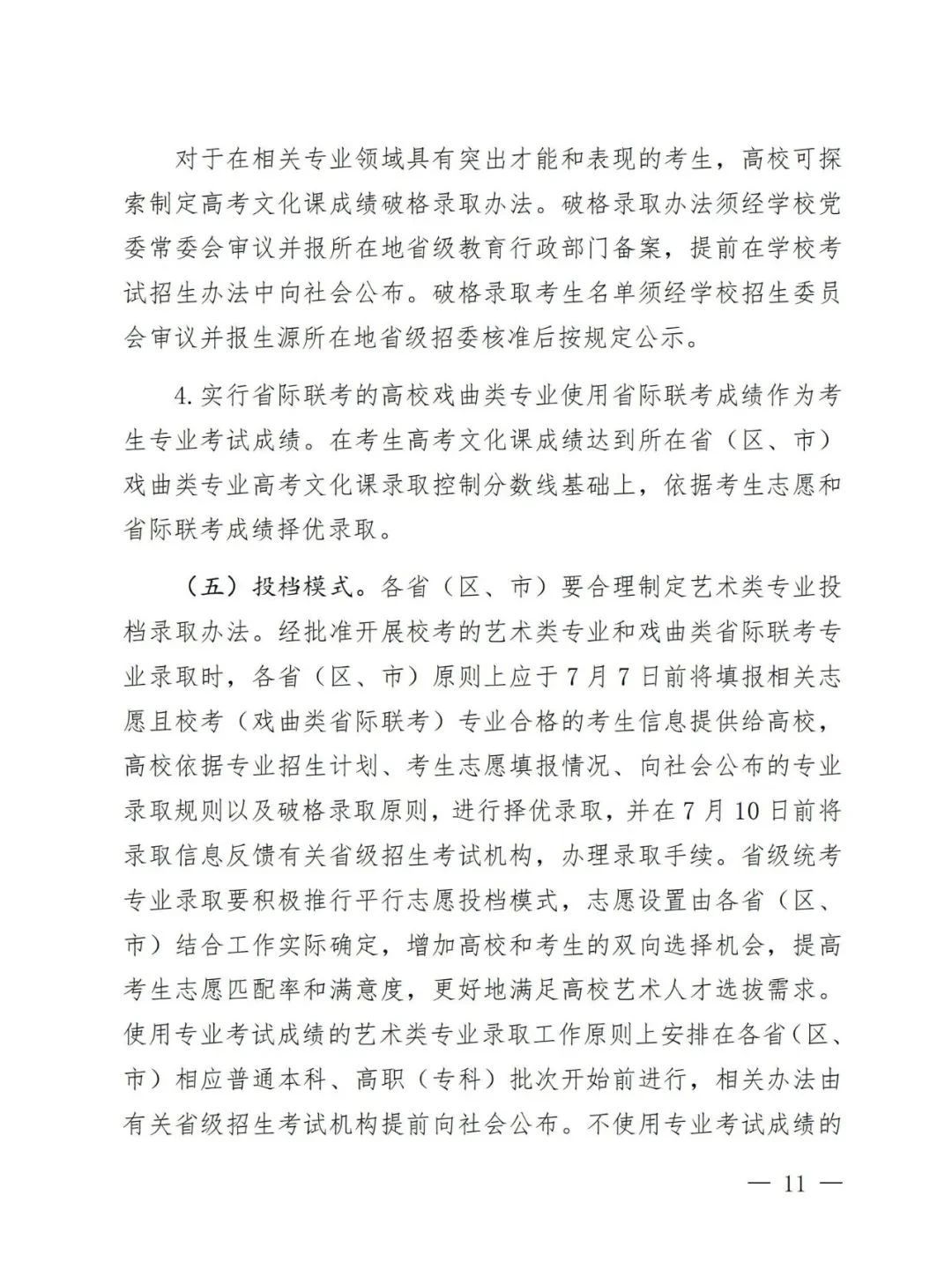 对于在相关专业领域具有突出才能和表现的考生，高校可探索制定高考文化课成绩破格录取办法。破格录取办法须经学校党委常委会审议并报所在地省级教育行政部门备案，提前在学校考试招生办法中向社会公布。破格录取考生名单须经学校招生委员会审议并报生源所在地省级招委核准后按规定公示。

4. 实行省际联考的高校戏曲类专业使用省际联考成绩作为考生专业考试成绩。在考生高考文化课成绩达到所在省（区、市）戏曲类专业高考文化课录取控制分数线基础上，依据考生志愿和省际联考成绩择优录取。

（五）投档模式。各省（区、市）要合理制定艺术类专业投档录取办法。经批准开展校考的艺术类专业和戏曲类省际联考专业录取时，各省（区、市）原则上应于7月7日前将填报相关志愿且校考（戏曲类省际联考）专业合格的考生信息提供给高校，高校依据专业招生计划、考生志愿填报情况、向社会公布的专业录取规则以及破格录取原则，进行择优录取，并在7月10日前将录取信息反馈有关省级招生考试机构，办理录取手续。省级统考专业录取要积极推行平行志愿投档模式，志愿设置由各省（区、市）结合工作实际确定，增加高校和考生的双向选择机会，提高考生志愿匹配率和满意度，更好地满足高校艺术人才选拔需求。使用专业考试成绩的艺术类专业录取工作原则上安排在各省（区、市）相应普通本科、高职（专科）批次开始前进行，相关办法由有关省级招生考试机构提前向社会公布。不使用专业考试成绩的

— 11 —